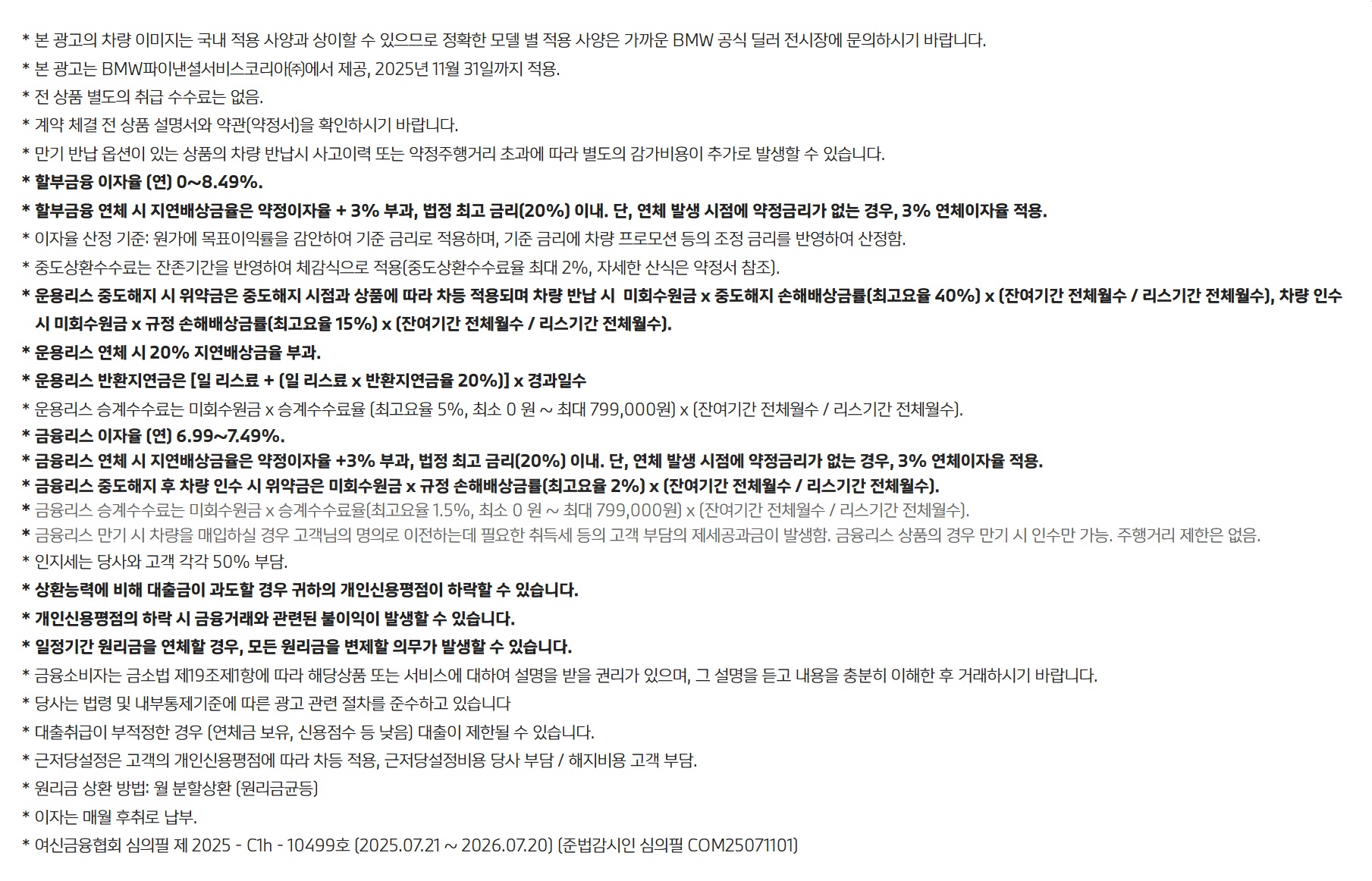 * 본 광고의 차량 이미지는 국내 적용 사양과 상이할 수 있으므로 정확한 모델 별 적용 사양은 가까운 BMW 공식 딜러 전시장에 문의하시기 바랍니다.

* 본 광고는 BMW파이낸셜서비스코리아㈜에서 제공, 2025년 11월 31일까지 적용.

* 전 상품 별도의 취급 수수료는 없음.

* 계약 체결 전 상품 설명서와 약관(약정서)을 확인하시기 바랍니다.

* 만기 반납 옵션이 있는 상품의 차량 반납시 사고이력 또는 약정주행거리 초과에 따라 별도의 감가비용이 추가로 발생할 수 있습니다.

* 할부금융 이자율 (연) 0~8.49%.

* 할부금융 연체 시 지연배상금율은 약정이자율 + 3% 부과, 법정 최고 금리(20%) 이내. 단, 연체 발생 시점에 약정금리가 없는 경우, 3% 연체이자율 적용.

* 이자율 산정 기준: 원가에 목표이익률을 감안하여 기준 금리로 적용하며, 기준 금리에 차량 프로모션 등의 조정 금리를 반영하여 산정함.

* 중도상환수수료는 잔존기간을 반영하여 체감식으로 적용(중도상환수수료율 최대 2%, 자세한 산식은 약정서 참조).

* 운용리스 중도해지 시 위약금은 중도해지 시점과 상품에 따라 차등 적용되며 차량 반납 시 미회수원금 x 중도해지 손해배상금률(최고요율 40%) x (잔여기간 전체월수 / 리스기간 전체월수), 차량 인수 시 미회수원금 x 규정 손해배상금률(최고요율 15%) x (잔여기간 전체월수 / 리스기간 전체월수).

* 운용리스 연체 시 20% 지연배상금율 부과.

* 운용리스 반환지연금은 [일 리스료 + (일 리스료 x 반환지연금율 20%)] x 경과일수

* 운용리스 승계수수료는 미회수원금 x 승계수수료율 (최고요율 5%, 최소 0 원 ~ 최대 799,000원) x (잔여기간 전체월수 / 리스기간 전체월수).

* 금융리스 이자율 (연) 6.99~7.49%.

* 금융리스 연체 시 지연배상금율은 약정이자율 +3% 부과, 법정 최고 금리(20%) 이내. 단, 연체 발생 시점에 약정금리가 없는 경우, 3% 연체이자율 적용.

* 금융리스 중도해지 후 차량 인수 시 위약금은 미회수원금 x 규정 손해배상금률(최고요율 2%) x (잔여기간 전체월수 / 리스기간 전체월수).

* 금융리스 승계수수료는 미회수원금 x 승계수수료율(최고요율 1.5%, 최소 0 원 ~ 최대 799,000원) x (잔여기간 전체월수 / 리스기간 전체월수).

* 금융리스 만기 시 차량을 매입하실 경우 고객님의 명의로 이전하는데 필요한 취득세 등의 고객 부담의 제세공과금이 발생함. 금융리스 상품의 경우 만기 시 인수만 가능. 주행거리 제한은 없음.

* 인지세는 당사와 고객 각각 50% 부담.

* 상환능력에 비해 대출금이 과도할 경우 귀하의 개인신용평점이 하락할 수 있습니다.

* 개인신용평점의 하락 시 금융거래와 관련된 불이익이 발생할 수 있습니다.

* 일정기간 원리금을 연체할 경우, 모든 원리금을 변제할 의무가 발생할 수 있습니다.

* 금융소비자는 금소법 제19조제1항에 따라 해당상품 또는 서비스에 대하여 설명을 받을 권리가 있으며, 그 설명을 듣고 내용을 충분히 이해한 후 거래하시기 바랍니다.

* 당사는 법령 및 내부통제기준에 따른 광고 관련 절차를 준수하고 있습니다

* 대출취급이 부적정한 경우 (연체금 보유, 신용점수 등 낮음) 대출이 제한될 수 있습니다.

* 근저당설정은 고객의 개인신용평점에 따라 차등 적용, 근저당설정비용 당사 부담 / 해지비용 고객 부담.

* 원리금 상환 방법: 월 분할상환 (원리금균등)

* 이자는 매월 후취로 납부.

* 여신금융협회 심의필 제 2025 - C1h - 10499호 (2025.07.21 ~ 2026.07.20) (준법감시인 심의필 COM25071101)